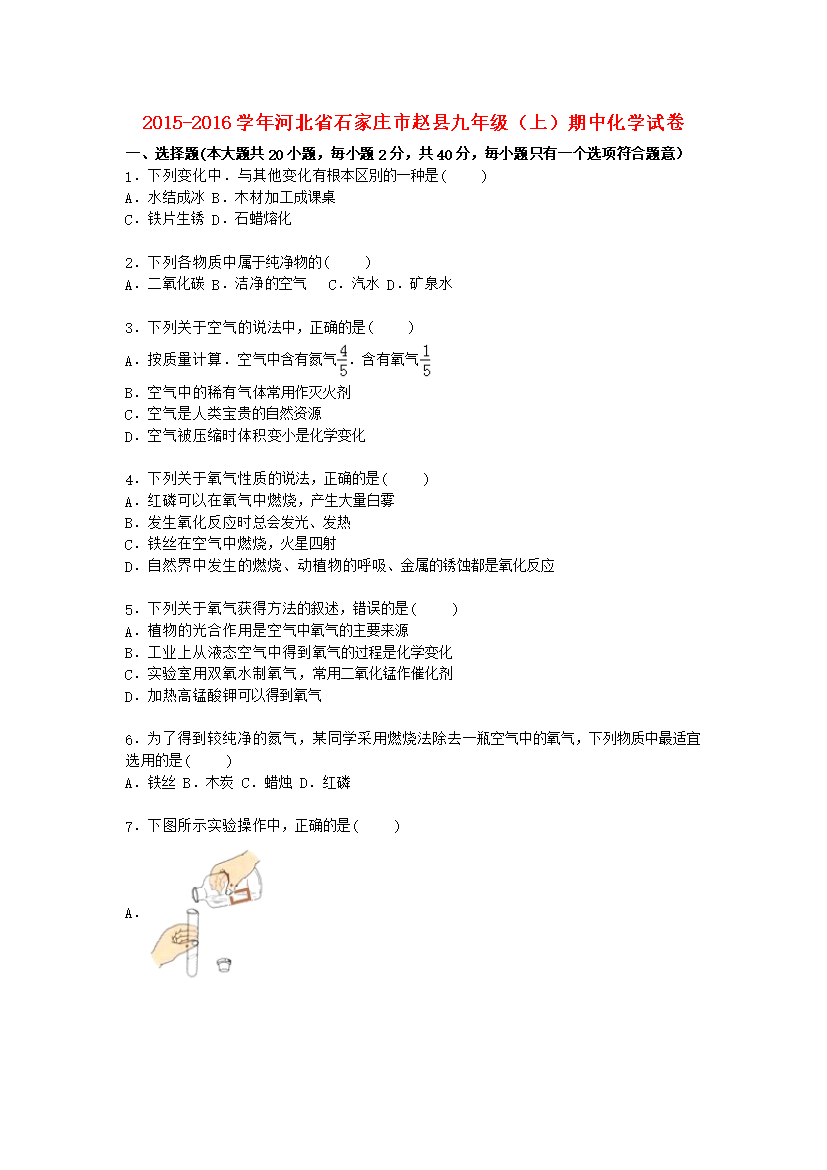 2015-2016学年河北省石家庄市赵县九年级（上）期中化学试卷

一、选择题(本大题共20小题，每小题2分，共40分，每小题只有一个选项符合题意)

1．下列变化中．与其他变化有根本区别的一种是(　　)
A．水结成冰 B．木材加工成课桌
C．铁片生锈 D．石蜡熔化

2．下列各物质中属于纯净物的(　　)
A．二氧化碳 B．洁净的空气　C．汽水 D．矿泉水

3．下列关于空气的说法中，正确的是(　　)
A．按质量计算．空气中含有氮气$\frac{4}{5}$．含有氧气$\frac{1}{5}$
B．空气中的稀有气体常用作灭火剂
C．空气是人类宝贵的自然资源
D．空气被压缩时体积变小是化学变化

4．下列关于氧气性质的说法，正确的是(　　)
A．红磷可以在氧气中燃烧，产生大量白雾
B．发生氧化反应时总会发光、发热
C．铁丝在空气中燃烧，火星四射
D．自然界中发生的燃烧、动植物的呼吸、金属的锈蚀都是氧化反应

5．下列关于氧气获得方法的叙述，错误的是(　　)
A．植物的光合作用是空气中氧气的主要来源
B．工业上从液态空气中得到氧气的过程是化学变化
C．实验室用双氧水制氧气，常用二氧化锰作催化剂
D．加热高锰酸钾可以得到氧气

6．为了得到较纯净的氮气，某同学采用燃烧法除去一瓶空气中的氧气，下列物质中最适宜选用的是(　　)
A．铁丝 B．木炭 C．蜡烛 D．红磷

7．下图所示实验操作中，正确的是(　　)

A．